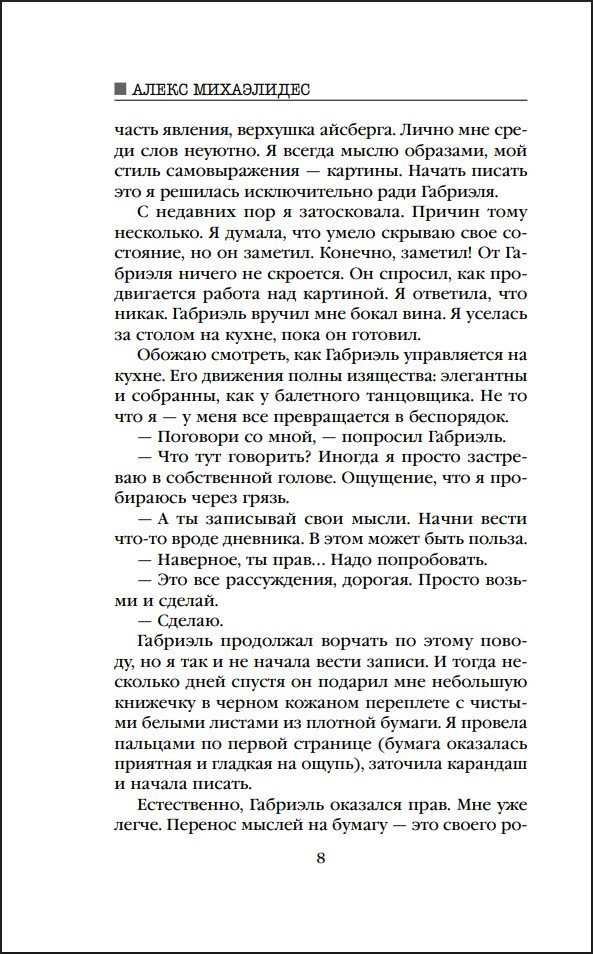 АЛЕКС МИХАЭЛИДЕС

часть явления, верхушка айсберга. Лично мне среди слов неуютно. Я всегда мыслю образами, мой стиль самовыражения — картины. Начать писать это я решилась исключительно ради Габриэля.

С недавних пор я затосковала. Причин тому несколько. Я думала, что умело скрываю свое состояние, но он заметил. Конечно, заметил! От Габриэля ничего не скроется. Он спросил, как продвигается работа над картиной. Я ответила, что никак. Габриэль вручил мне бокал вина. Я уселась за столом на кухне, пока он готовил.

Обожаю смотреть, как Габриэль управляется на кухне. Его движения полны изящества: элегантны и собранны, как у балетного танцовщика. Не то что я — у меня все превращается в беспорядок.

— Поговори со мной, — попросил Габриэль.

— Что тут говорить? Иногда я просто застреваю в собственной голове. Ощущение, что я пробираюсь через грязь.

— А ты записывай свои мысли. Начни вести что-то вроде дневника. В этом может быть польза.

— Наверное, ты прав... Надо попробовать.

— Это все рассуждения, дорогая. Просто возьми и сделай.

— Сделаю.

Габриэль продолжал ворчать по этому поводу, но я так и не начала вести записи. И тогда несколько дней спустя он подарил мне небольшую книжечку в черном кожаном переплете с чистыми белыми листами из плотной бумаги. Я провела пальцами по первой странице (бумага оказалась приятная и гладкая на ощупь), заточила карандаш и начала писать.

Естественно, Габриэль оказался прав. Мне уже легче. Перенос мыслей на бумагу — это своего ро-

8